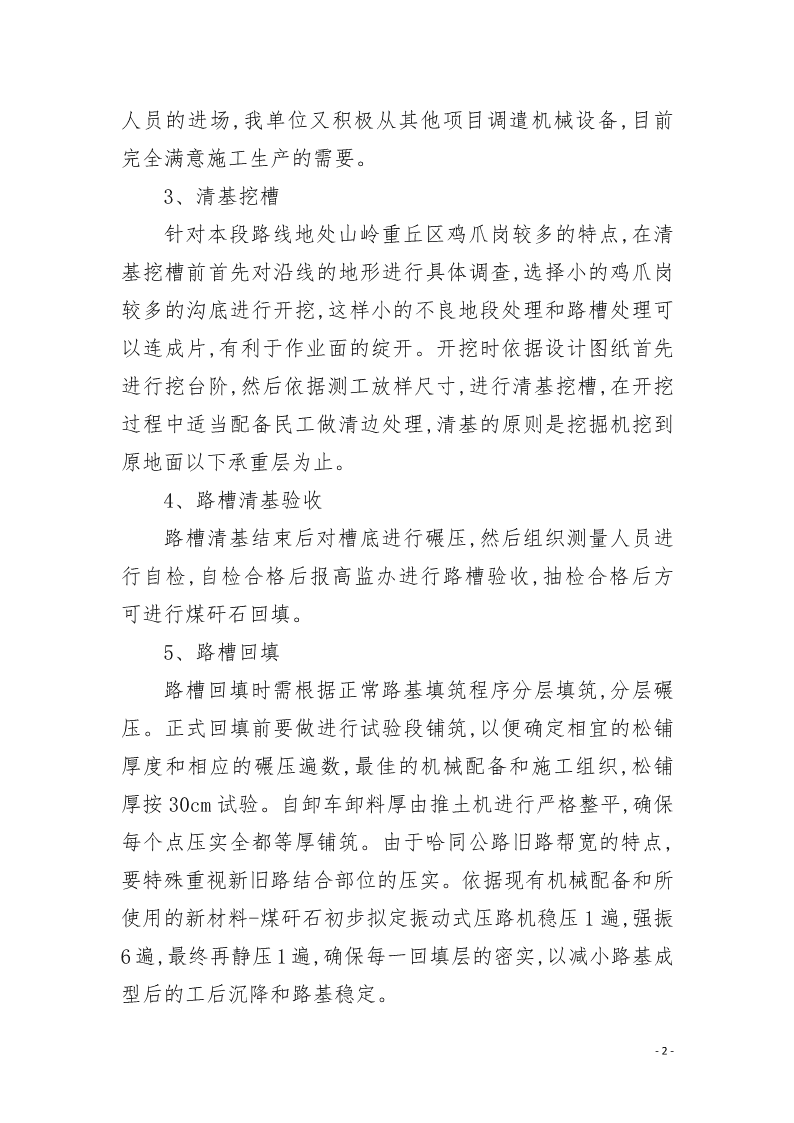 人员的进场,我单位又积极从其他项目调遣机械设备,目前完全满意施工生产的需要。

3、清基挖槽

针对本段路线地处山岭重丘区鸡爪岗较多的特点,在清基挖槽前首先对沿线的地形进行具体调查,选择小的鸡爪岗较多的沟底进行开挖,这样小的不良地段处理和路槽处理可以连成片,有利于作业面的绽开。开挖时依据设计图纸首先进行挖台阶,然后依据测工放样尺寸,进行清基挖槽,在开挖过程中适当配备民工做清边处理,清基的原则是挖掘机挖到原地面以下承重层为止。

4、路槽清基验收

路槽清基结束后对槽底进行碾压,然后组织测量人员进行自检,自检合格后报高监办进行路槽验收,抽检合格后方可进行煤矸石回填。

5、路槽回填

路槽回填时需根据正常路基填筑程序分层填筑,分层碾压。正式回填前要做进行试验段铺筑,以便确定相宜的松铺厚度和相应的碾压遍数,最佳的机械配备和施工组织,松铺厚按30cm试验。自卸车卸料厚由推土机进行严格整平,确保每个点压实全都等厚铺筑。由于哈同公路旧路帮宽的特点,要特殊重视新旧路结合部位的压实。依据现有机械配备和所使用的新材料-煤矸石初步拟定振动式压路机稳压1遍,强振6遍,最终再静压1遍,确保每一回填层的密实,以减小路基成型后的工后沉降和路基稳定。

- 2 -